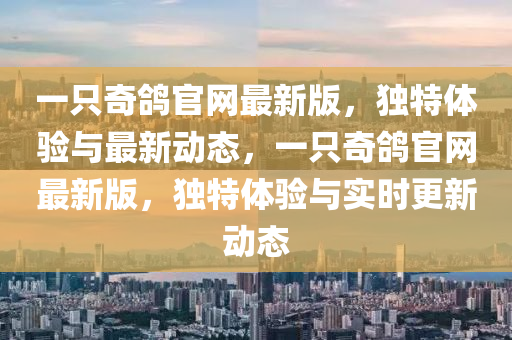 一只奇鸽官网最新版，独特体验与最新动态，一只奇鸽官网最新版，独特体验与实时更新动态